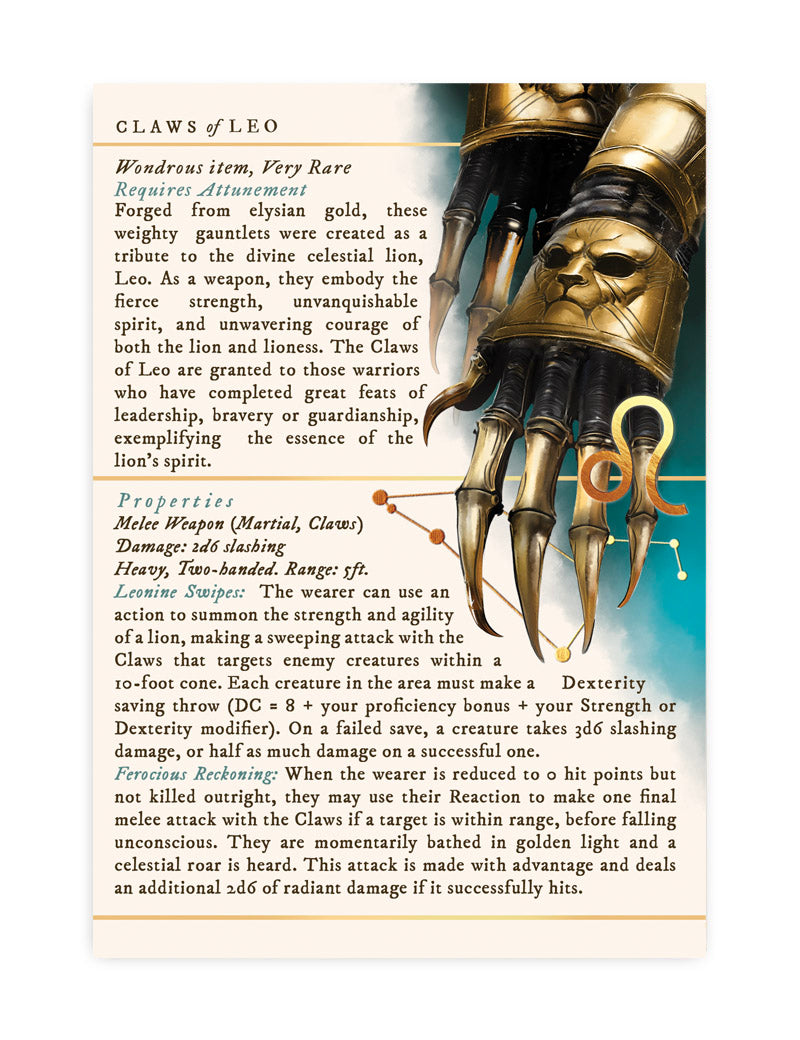 CLAWS of LEO

Wondrous item, Very Rare
Requires Attunement
Forged from elysian gold, these weighty gauntlets were created as a tribute to the divine celestial lion, Leo. As a weapon, they embody the fierce strength, unvanquishable spirit, and unwavering courage of both the lion and lioness. The Claws of Leo are granted to those warriors who have completed great feats of leadership, bravery or guardianship, exemplifying the essence of the lion's spirit.

Properties
Melee Weapon (Martial, Claws)
Damage: 2d6 slashing
Heavy, Two-handed. Range: 5ft.
Leonine Swipes: The wearer can use an action to summon the strength and agility of a lion, making a sweeping attack with the Claws that targets enemy creatures within a 10-foot cone. Each creature in the area must make a Dexterity saving throw (DC = 8 + your proficiency bonus + your Strength or Dexterity modifier). On a failed save, a creature takes 3d6 slashing damage, or half as much damage on a successful one.
Ferocious Reckoning: When the wearer is reduced to 0 hit points but not killed outright, they may use their Reaction to make one final melee attack with the Claws if a target is within range, before falling unconscious. They are momentarily bathed in golden light and a celestial roar is heard. This attack is made with advantage and deals an additional 2d6 of radiant damage if it successfully hits.